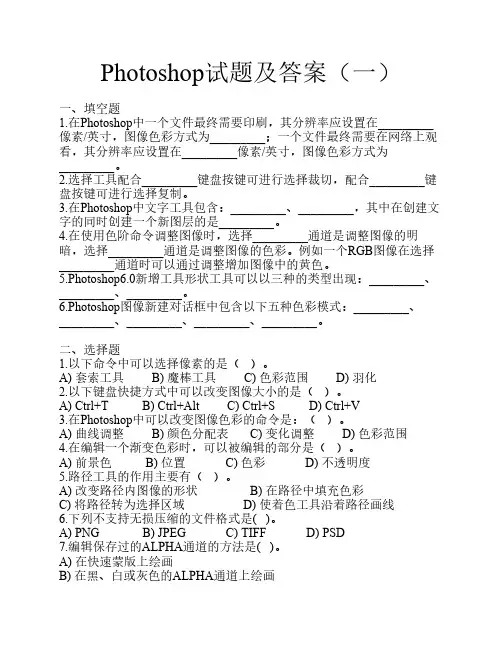 Photoshop试题及答案（一）

一、填空题
1.在Photoshop中一个文件最终需要印刷，其分辨率应设置在________像素/英寸，图像色彩方式为________；一个文件最终需要在网络上观看，其分辨率应设置在________像素/英寸，图像色彩方式为________。
2.选择工具配合________键盘按键可进行选择裁切，配合________键盘按键可进行选择复制。
3.在Photoshop中文字工具包含：________、________，其中在创建文字的同时创建一个新图层的是________。
4.在使用色阶命令调整图像时，选择________通道是调整图像的明暗，选择________通道是调整图像的色彩。例如一个RGB图像在选择________通道时可以通过调整增加图像中的黄色。
5.Photoshop6.0新增工具形状工具可以以三种的类型出现：________、________、________。
6.Photoshop图像新建对话框中包含以下五种色彩模式：________、________、________、________、________。

二、选择题
1.以下命令中可以选择像素的是（ ）。
A) 套索工具 B) 魔棒工具 C) 色彩范围 D) 羽化
2.以下键盘快捷方式中可以改变图像大小的是（ ）。
A) Ctrl+T B) Ctrl+Alt C) Ctrl+S D) Ctrl+V
3.在Photoshop中可以改变图像色彩的命令是：（ ）。
A) 曲线调整 B) 颜色分配表 C) 变化调整 D) 色彩范围
4.在编辑一个渐变色彩时，可以被编辑的部分是（ ）。
A) 前景色 B) 位置 C) 色彩 D) 不透明度
5.路径工具的作用主要有（ ）。
A) 改变路径内图像的形状 B) 在路径中填充色彩
C) 将路径转为选择区域 D) 使着色工具沿着路径画线
6.下列不支持无损压缩的文件格式是( )。
A) PNG B) JPEG C) TIFF D) PSD
7.编辑保存过的ALPHA通道的方法是( )。
A) 在快速蒙版上绘画
B) 在黑、白或灰色的ALPHA通道上绘画